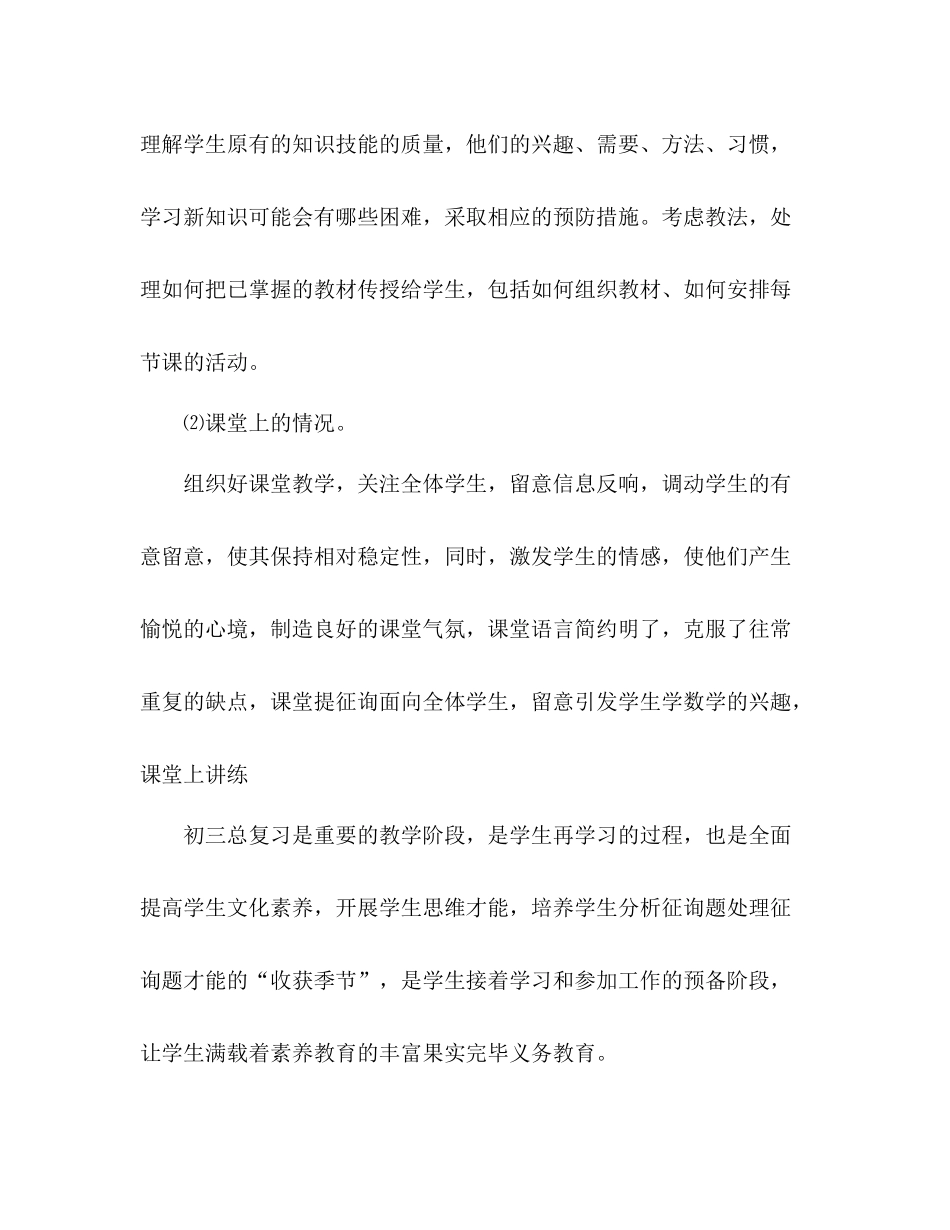 理解学生原有的知识技能的质量，他们的兴趣、需要、方法、习惯，学习新知识可能会有哪些困难，采取相应的预防措施。考虑教法，处理如何把已掌握的教材传授给学生，包括如何组织教材、如何安排每节课的活动。

⑵课堂上的情况。

组织好课堂教学，关注全体学生，留意信息反响，调动学生的有意留意，使其保持相对稳定性，同时，激发学生的情感，使他们产生愉悦的心境，制造良好的课堂气氛，课堂语言简约明了，克服了往常重复的缺点，课堂提征询面向全体学生，留意引发学生学数学的兴趣，课堂上讲练

初三总复习是重要的教学阶段，是学生再学习的过程，也是全面提高学生文化素养，开展学生思维才能，培养学生分析征询题处理征询题才能的“收获季节”，是学生接着学习和参加工作的预备阶段，让学生满载着素养教育的丰富果实完毕义务教育。